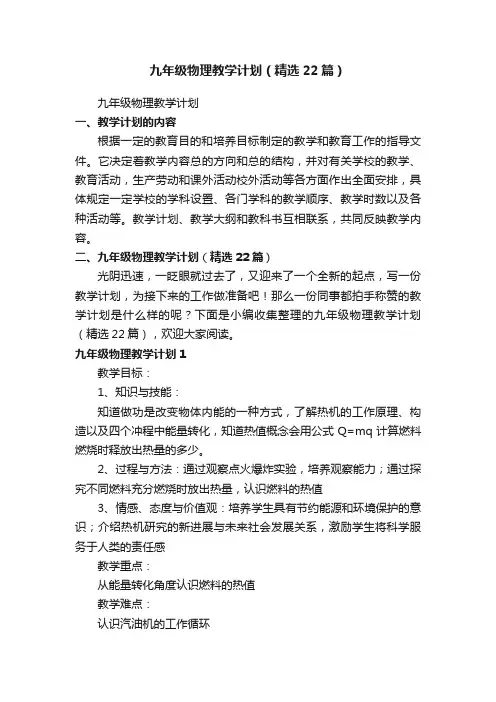 九年级物理教学计划（精选22篇）

九年级物理教学计划

一、教学计划的内容

根据一定的教育目的和培养目标制定的教学和教育工作的指导文件。它决定着教学内容总的方向和总的结构，并对有关学校的教学、教育活动，生产劳动和课外活动校外活动等各方面作出全面安排，具体规定一定学校的学科设置、各门学科的教学顺序、教学时数以及各种活动等。教学计划、教学大纲和教科书互相联系，共同反映教学内容。

二、九年级物理教学计划（精选22篇）

光阴迅速，一眨眼就过去了，又迎来了一个全新的起点，写一份教学计划，为接下来的工作做准备吧！那么一份同事都拍手称赞的教学计划是什么样的呢？下面是小编收集整理的九年级物理教学计划（精选22篇），欢迎大家阅读。

九年级物理教学计划1

教学目标：

1、知识与技能：

知道做功是改变物体内能的一种方式，了解热机的工作原理、构造以及四个冲程中能量转化，知道热值概念会用公式 $Q=mq$ 计算燃料燃烧时释放出热量的多少。

2、过程与方法：通过观察点火爆炸实验，培养观察能力；通过探究不同燃料充分燃烧时放出热量，认识燃料的热值

3、情感、态度与价值观：培养学生具有节约能源和环境保护的意识；介绍热机研究的新进展与未来社会发展关系，激励学生将科学服务于人类的责任感

教学重点：

从能量转化角度认识燃料的热值

教学难点：

认识汽油机的工作循环